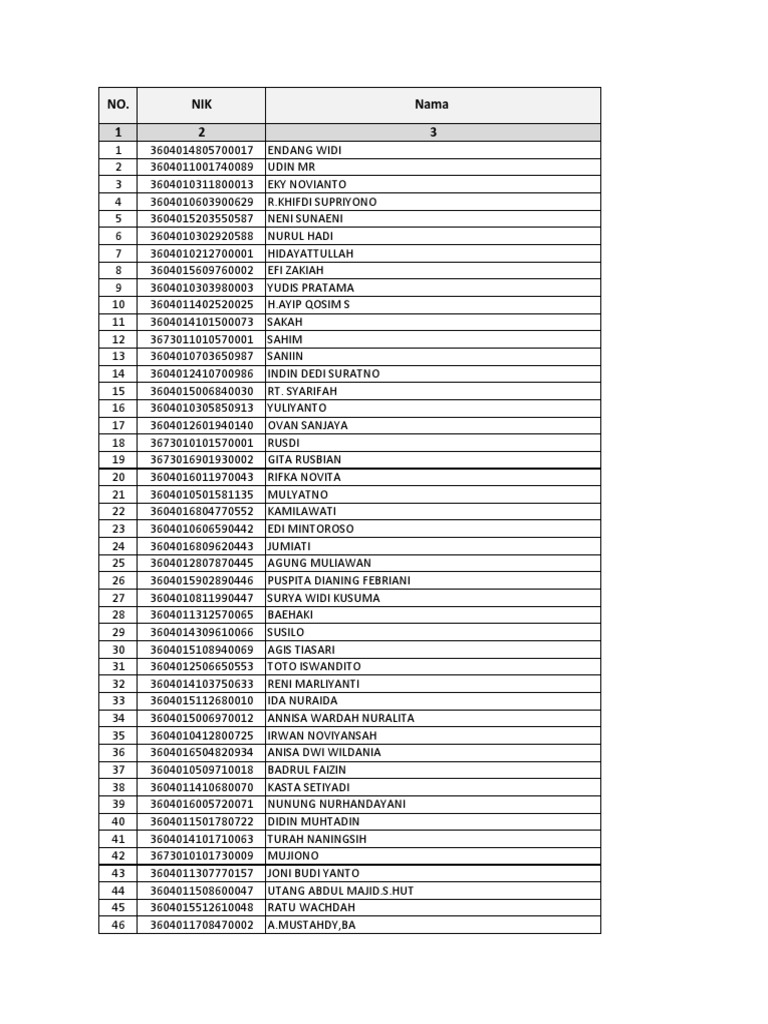 | NO. | NIK | Nama |
|---|---|---|
| 1 | 2 | 3 |
| 1 | 3604014805700017 | ENDANG WIDI |
| 2 | 3604011001740089 | UDIN MR |
| 3 | 3604010311800013 | EKY NOVIANTO |
| 4 | 3604010603900629 | R.KHIFDI SUPRIYONO |
| 5 | 3604015203550587 | NENI SUNAENI |
| 6 | 3604010302920588 | NURUL HADI |
| 7 | 3604010212700001 | HIDAYATTULLAH |
| 8 | 3604015609760002 | EFI ZAKIAH |
| 9 | 3604010303980003 | YUDIS PRATAMA |
| 10 | 3604011402520025 | H.AYIP QOSIM S |
| 11 | 3604014101500073 | SAKAH |
| 12 | 3673011010570001 | SAHIM |
| 13 | 3604010703650987 | SANIIN |
| 14 | 3604012410700986 | INDIN DEDI SURATNO |
| 15 | 3604015006840030 | RT. SYARIFAH |
| 16 | 3604010305850913 | YULIYANTO |
| 17 | 3604012601940140 | OVAN SANJAYA |
| 18 | 3673010101570001 | RUSDI |
| 19 | 3673016901930002 | GITA RUSBIAN |
| 20 | 3604016011970043 | RIFKA NOVITA |
| 21 | 3604010501581135 | MULYATNO |
| 22 | 3604016804770552 | KAMILAWATI |
| 23 | 3604010606590442 | EDI MINTOROSO |
| 24 | 3604016809620443 | JUMIATI |
| 25 | 3604012807870445 | AGUNG MULIAWAN |
| 26 | 3604015902890446 | PUSPITA DIANING FEBRIANI |
| 27 | 3604010811990447 | SURYA WIDI KUSUMA |
| 28 | 3604011312570065 | BAEHAKI |
| 29 | 3604014309610066 | SUSILO |
| 30 | 3604015108940069 | AGIS TIASARI |
| 31 | 3604012506650553 | TOTO ISWANDITO |
| 32 | 3604014103750633 | RENI MARLIYANTI |
| 33 | 3604015112680010 | IDA NURAIDA |
| 34 | 3604015006970012 | ANNISA WARDAH NURALITA |
| 35 | 3604010412800725 | IRWAN NOVIYANSAH |
| 36 | 3604016504820934 | ANISA DWI WILDANIA |
| 37 | 3604010509710018 | BADRUL FAIZIN |
| 38 | 3604011410680070 | KASTA SETIYADI |
| 39 | 3604016005720071 | NUNUNG NURHANDAYANI |
| 40 | 3604011501780722 | DIDIN MUHTADIN |
| 41 | 3604014101710063 | TURAH NANINGSIH |
| 42 | 3673010101730009 | MUJIONO |
| 43 | 3604011307770157 | JONI BUDI YANTO |
| 44 | 3604011508600047 | UTANG ABDUL MAJID.S.HUT |
| 45 | 3604015512610048 | RATU WACHDAH |
| 46 | 3604011708470002 | A.MUSTAHDY,BA |